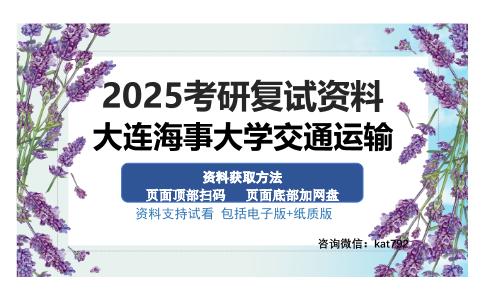 2025考研复试资料
大连海事大学交通运输

资料获取方法
页面顶部扫码　页面底部加网盘

资料支持试看 包括电子版+纸质版

咨询微信：kat792